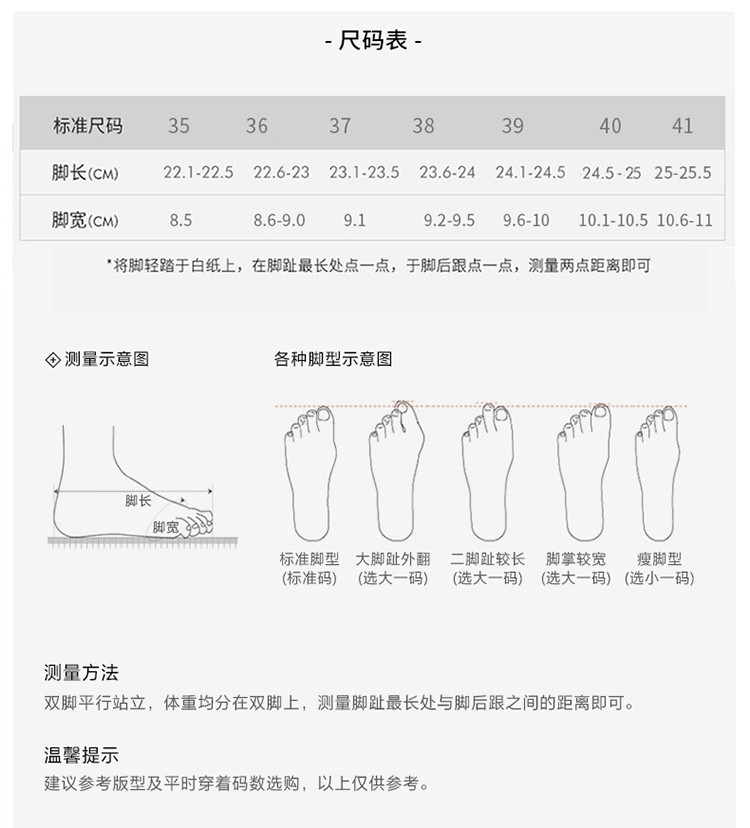 - 尺码表 -

| 标准尺码 | 35 | 36 | 37 | 38 | 39 | 40 | 41 |
|---|---|---|---|---|---|---|---|
| 脚长(CM) | 22.1-22.5 | 22.6-23 | 23.1-23.5 | 23.6-24 | 24.1-24.5 | 24.5 - 25 | 25-25.5 |
| 脚宽(CM) | 8.5 | 8.6-9.0 | 9.1 | 9.2-9.5 | 9.6-10 | 10.1-10.5 | 10.6-11 |

*将脚轻踏于白纸上，在脚趾最长处点一点，于脚后跟点一点，测量两点距离即可

测量示意图

脚长

脚宽

各种脚型示意图

标准脚型 (标准码)

大脚趾外翻 (选大一码)

二脚趾较长 (选大一码)

脚掌较宽 (选大一码)

瘦脚型 (选小一码)

测量方法
双脚平行站立，体重均分在双脚上，测量脚趾最长处与脚后跟之间的距离即可。

温馨提示
建议参考版型及平时穿着码数选购，以上仅供参考。